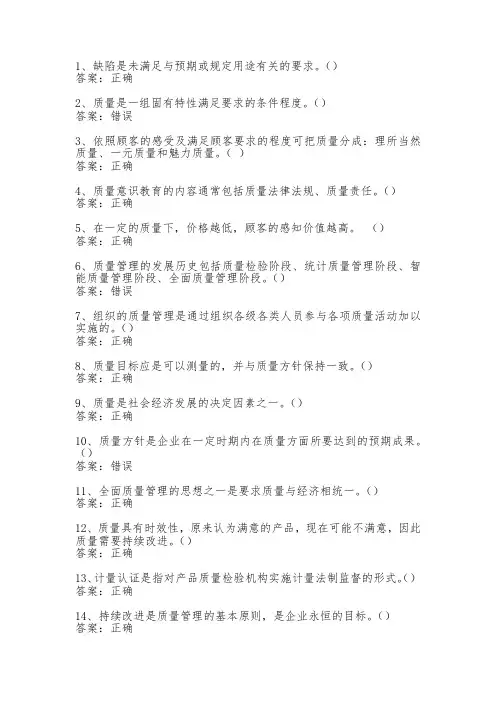 1、缺陷是未满足与预期或规定用途有关的要求。()
答案：正确

2、质量是一组固有特性满足要求的条件程度。()
答案：错误

3、依照顾客的感受及满足顾客要求的程度可把质量分成：理所当然质量、一元质量和魅力质量。( )
答案：正确

4、质量意识教育的内容通常包括质量法律法规、质量责任。()
答案：正确

5、在一定的质量下，价格越低，顾客的感知价值越高。 ()
答案：正确

6、质量管理的发展历史包括质量检验阶段、统计质量管理阶段、智能质量管理阶段、全面质量管理阶段。()
答案：错误

7、组织的质量管理是通过组织各级各类人员参与各项质量活动加以实施的。()
答案：正确

8、质量目标应是可以测量的，并与质量方针保持一致。()
答案：正确

9、质量是社会经济发展的决定因素之一。()
答案：正确

10、质量方针是企业在一定时期内在质量方面所要达到的预期成果。()
答案：错误

11、全面质量管理的思想之一是要求质量与经济相统一。()
答案：正确

12、质量具有时效性，原来认为满意的产品，现在可能不满意，因此质量需要持续改进。()
答案：正确

13、计量认证是指对产品质量检验机构实施计量法制监督的形式。()
答案：正确

14、持续改进是质量管理的基本原则，是企业永恒的目标。()
答案：正确